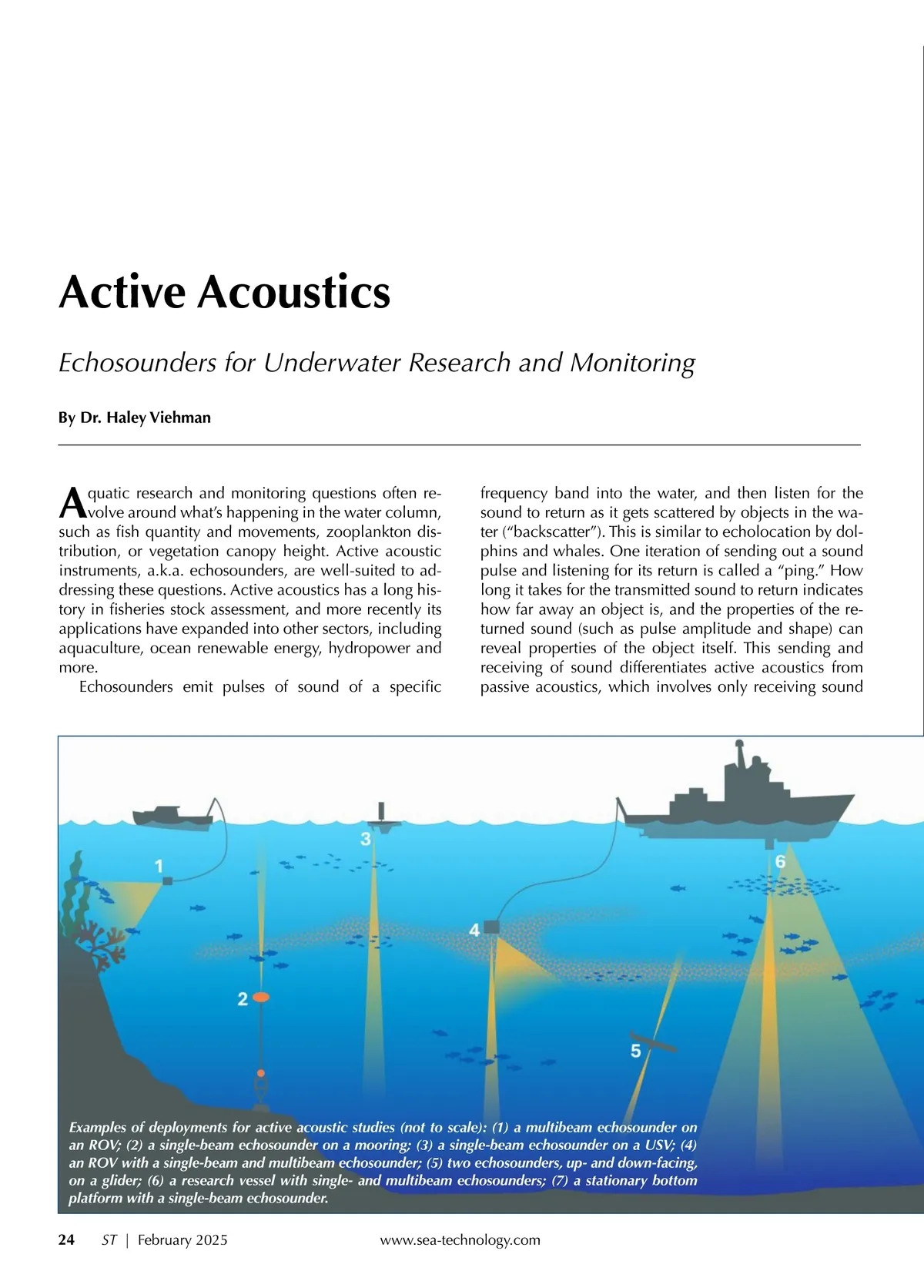 Active Acoustics

Echosounders for Underwater Research and Monitoring

By Dr. Haley Viehman

Aquatic research and monitoring questions often revolve around what's happening in the water column, such as fish quantity and movements, zooplankton distribution, or vegetation canopy height. Active acoustic instruments, a.k.a. echosounders, are well-suited to addressing these questions. Active acoustics has a long history in fisheries stock assessment, and more recently its applications have expanded into other sectors, including aquaculture, ocean renewable energy, hydropower and more.

Echosounders emit pulses of sound of a specific frequency band into the water, and then listen for the sound to return as it gets scattered by objects in the water ("backscatter"). This is similar to echolocation by dolphins and whales. One iteration of sending out a sound pulse and listening for its return is called a "ping." How long it takes for the transmitted sound to return indicates how far away an object is, and the properties of the returned sound (such as pulse amplitude and shape) can reveal properties of the object itself. This sending and receiving of sound differentiates active acoustics from passive acoustics, which involves only receiving sound

1

2

3

4

5

6

Examples of deployments for active acoustic studies (not to scale): (1) a multibeam echosounder on an ROV; (2) a single-beam echosounder on a mooring; (3) a single-beam echosounder on a USV; (4) an ROV with a single-beam and multibeam echosounder; (5) two echosounders, up- and down-facing, on a glider; (6) a research vessel with single- and multibeam echosounders; (7) a stationary bottom platform with a single-beam echosounder.

24 ST | February 2025 www.sea-technology.com